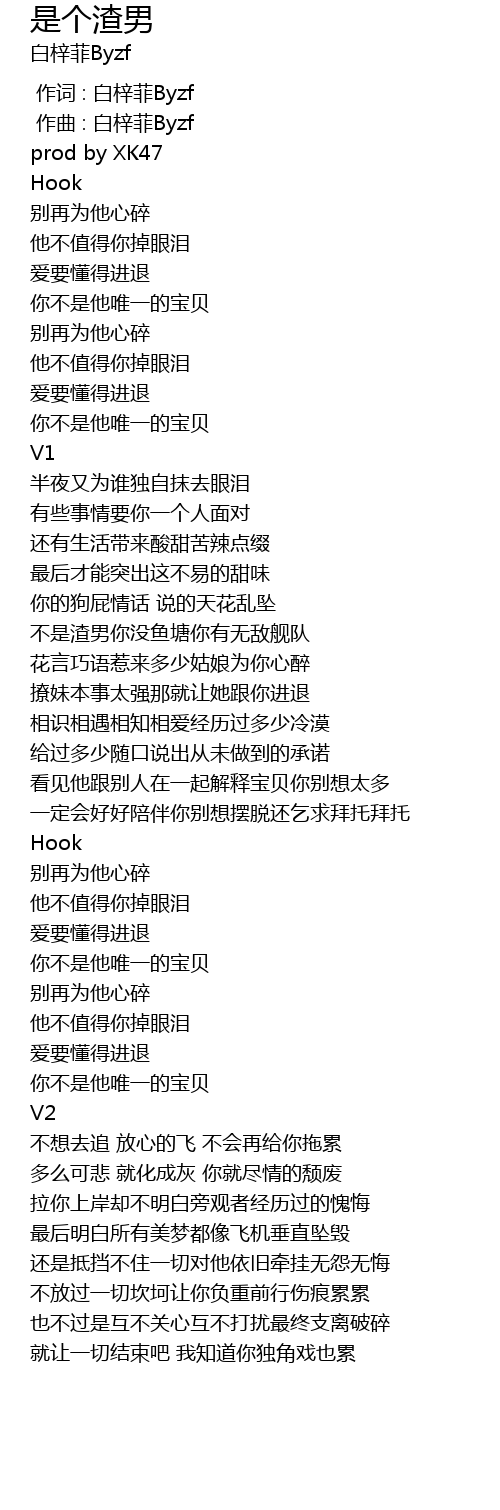 是个渣男
白梓菲Byzf

作词 : 白梓菲Byzf
作曲 : 白梓菲Byzf
prod by XK47
Hook
别再为他心碎
他不值得你掉眼泪
爱要懂得进退
你不是他唯一的宝贝
别再为他心碎
他不值得你掉眼泪
爱要懂得进退
你不是他唯一的宝贝
V1
半夜又为谁独自抹去眼泪
有些事情要你一个人面对
还有生活带来酸甜苦辣点缀
最后才能突出这不易的甜味
你的狗屁情话 说的天花乱坠
不是渣男你没鱼塘你有无敌舰队
花言巧语惹来多少姑娘为你心醉
撩妹本事太强那就让她跟你进退
相识相遇相知相爱经历过多少冷漠
给过多少随口说出从未做到的承诺
看见他跟别人在一起解释宝贝你别想太多
一定会好好陪伴你别想摆脱还乞求拜托拜托
Hook
别再为他心碎
他不值得你掉眼泪
爱要懂得进退
你不是他唯一的宝贝
别再为他心碎
他不值得你掉眼泪
爱要懂得进退
你不是他唯一的宝贝
V2
不想去追 放心的飞 不会再给你拖累
多么可悲 就化成灰 你就尽情的颓废
拉你上岸却不明白旁观者经历过的愧悔
最后明白所有美梦都像飞机垂直坠毁
还是抵挡不住一切对他依旧牵挂无怨无悔
不放过一切坎坷让你负重前行伤痕累累
也不过是互不关心互不打扰最终支离破碎
就让一切结束吧 我知道你独角戏也累